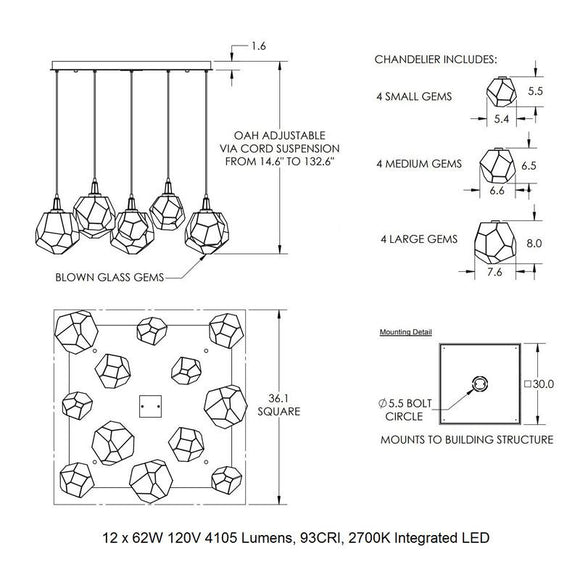 1.6

OAH ADJUSTABLE VIA CORD SUSPENSION FROM 14.6" TO 132.6"

BLOWN GLASS GEMS

CHANDELIER INCLUDES:

4 SMALL GEMS

5.5

5.4

4 MEDIUM GEMS

6.5

6.6

4 LARGE GEMS

8.0

7.6

36.1 SQUARE

Mounting Detail

□30.0

∅5.5 BOLT CIRCLE

MOUNTS TO BUILDING STRUCTURE

12 x 62W 120V 4105 Lumens, 93CRI, 2700K Integrated LED